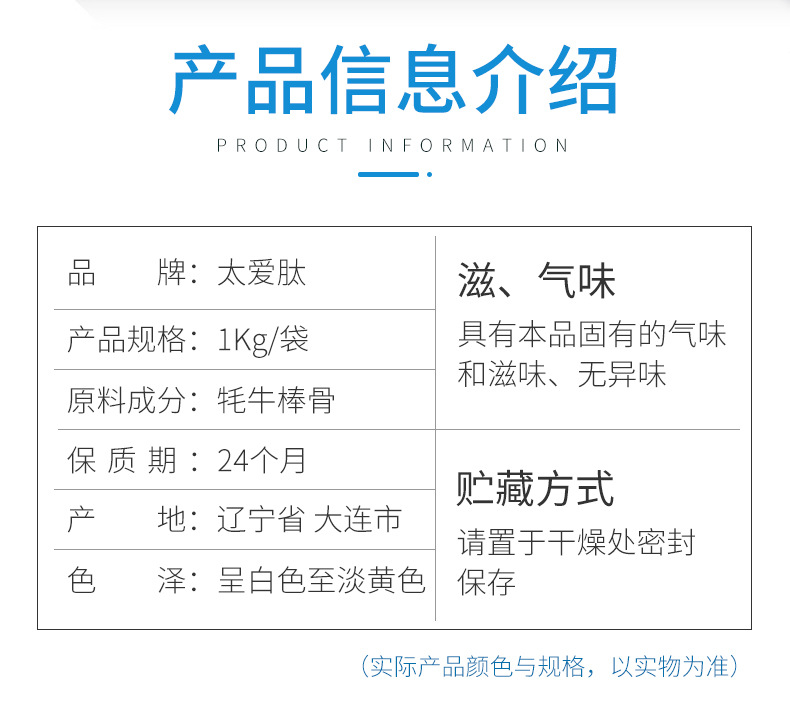 产品信息介绍

PRODUCT INFORMATION

品　　牌：太爱肽

产品规格：1Kg/袋

原料成分：牦牛棒骨

保 质 期：24个月

产　　地：辽宁省 大连市

色　　泽：呈白色至淡黄色

滋、气味

具有本品固有的气味和滋味、无异味

贮藏方式

请置于干燥处密封保存

（实际产品颜色与规格，以实物为准）